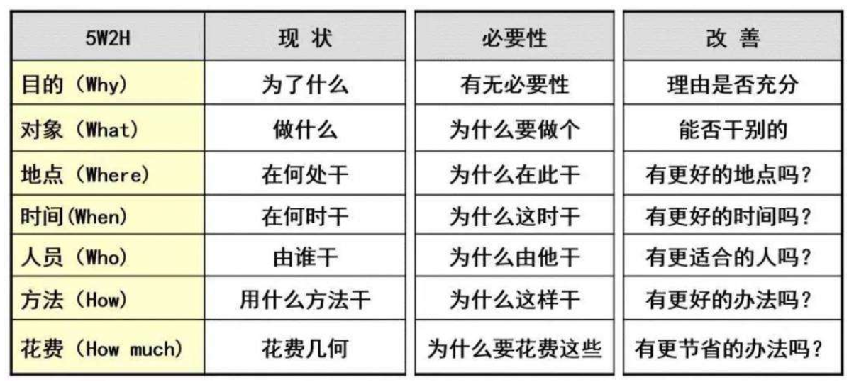 | 5W2H | 现 状 | 必要性 | 改 善 |
|---|---|---|---|
| 目的（Why） | 为了什么 | 有无必要性 | 理由是否充分 |
| 对象（What） | 做什么 | 为什么要做个 | 能否干别的 |
| 地点（Where） | 在何处干 | 为什么在此干 | 有更好的地点吗？ |
| 时间(When) | 在何时干 | 为什么这时干 | 有更好的时间吗？ |
| 人员（Who） | 由谁干 | 为什么由他干 | 有更适合的人吗？ |
| 方法（How） | 用什么方法干 | 为什么这样干 | 有更好的办法吗？ |
| 花费（How much） | 花费几何 | 为什么要花费这些 | 有更节省的办法吗？ |